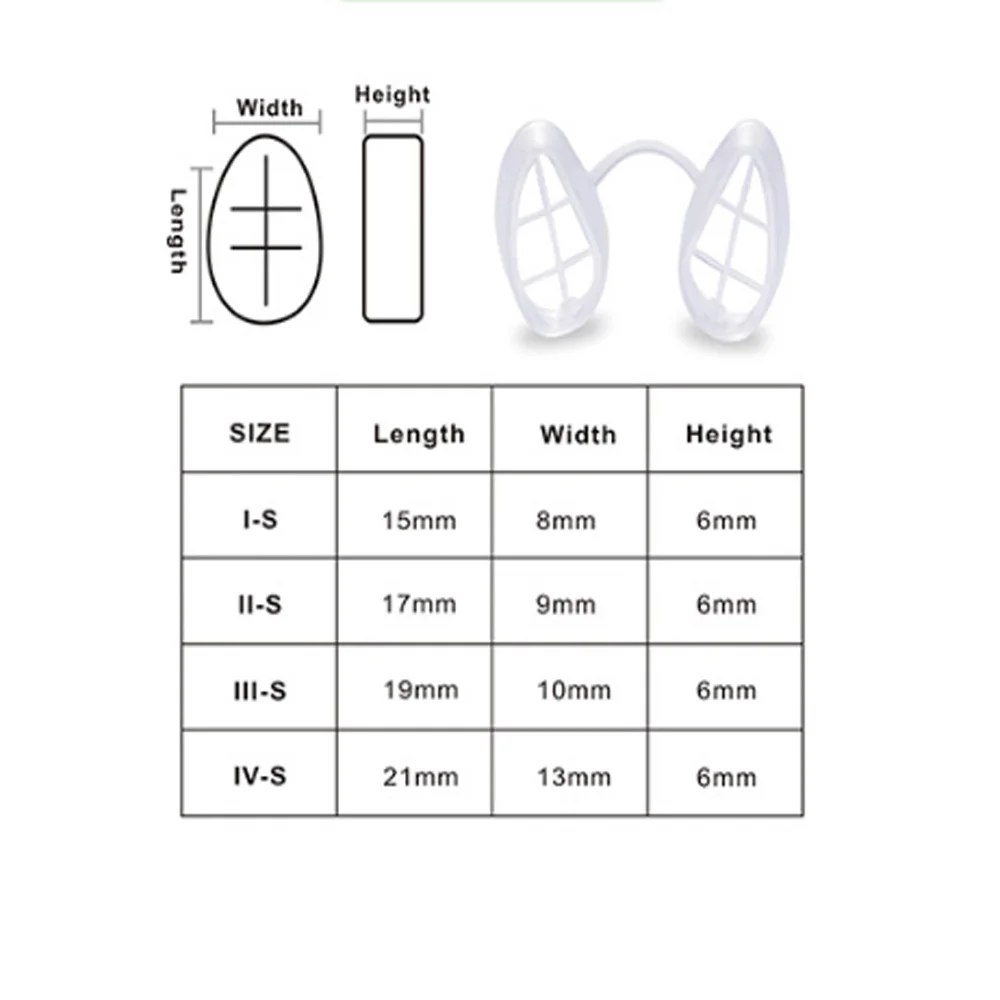 Width

Height

Length

| SIZE | Length | Width | Height |
|---|---|---|---|
| I-S | 15mm | 8mm | 6mm |
| II-S | 17mm | 9mm | 6mm |
| III-S | 19mm | 10mm | 6mm |
| IV-S | 21mm | 13mm | 6mm |